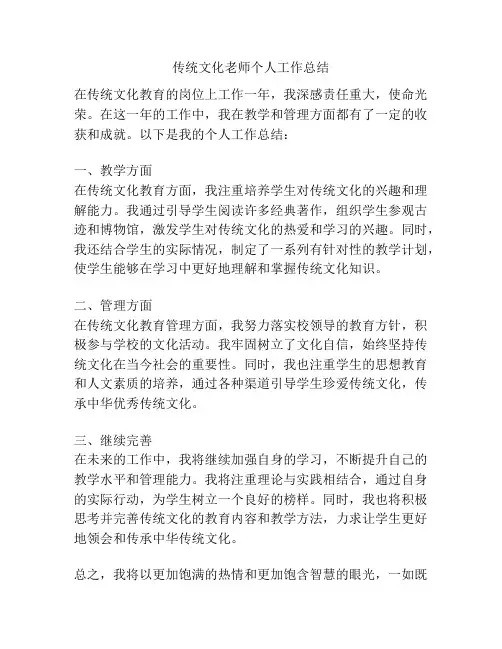 传统文化老师个人工作总结

在传统文化教育的岗位上工作一年，我深感责任重大，使命光荣。在这一年的工作中，我在教学和管理方面都有了一定的收获和成就。以下是我的个人工作总结：

一、教学方面
在传统文化教育方面，我注重培养学生对传统文化的兴趣和理解能力。我通过引导学生阅读许多经典著作，组织学生参观古迹和博物馆，激发学生对传统文化的热爱和学习的兴趣。同时，我还结合学生的实际情况，制定了一系列有针对性的教学计划，使学生能够在学习中更好地理解和掌握传统文化知识。

二、管理方面
在传统文化教育管理方面，我努力落实校领导的教育方针，积极参与学校的文化活动。我牢固树立了文化自信，始终坚持传统文化在当今社会的重要性。同时，我也注重学生的思想教育和人文素质的培养，通过各种渠道引导学生珍爱传统文化，传承中华优秀传统文化。

三、继续完善
在未来的工作中，我将继续加强自身的学习，不断提升自己的教学水平和管理能力。我将注重理论与实践相结合，通过自身的实际行动，为学生树立一个良好的榜样。同时，我也将积极思考并完善传统文化的教育内容和教学方法，力求让学生更好地领会和传承中华传统文化。

总之，我将以更加饱满的热情和更加饱含智慧的眼光，一如既